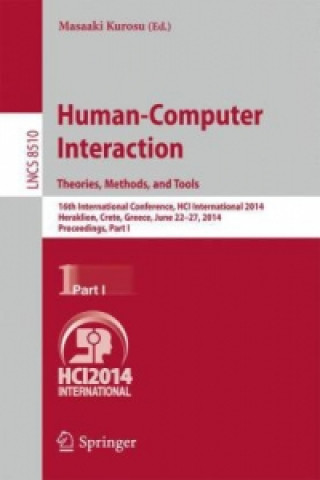 Masaaki Kurosu (Ed.)

LNCS 8510

Human-Computer Interaction

Theories, Methods, and Tools

16th International Conference, HCI International 2014
Heraklion, Crete, Greece, June 22–27, 2014
Proceedings, Part I

1 Part I

HCI2014
INTERNATIONAL

Springer